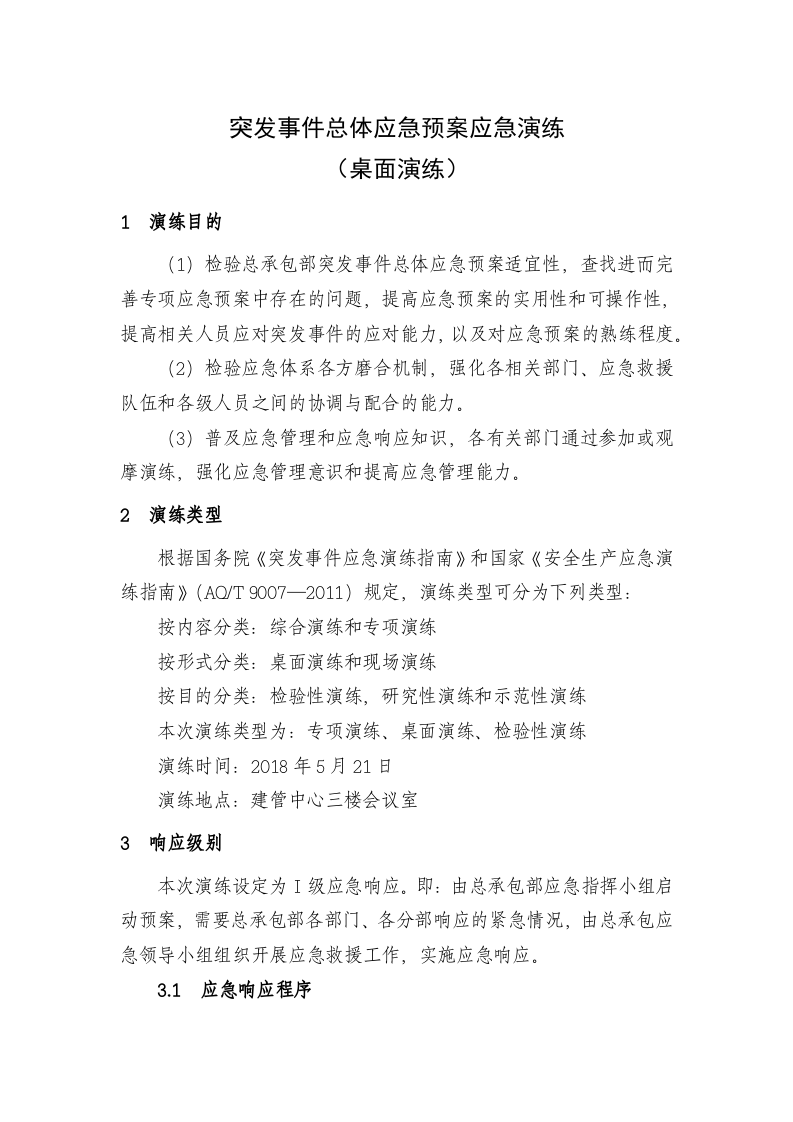 突发事件总体应急预案应急演练
（桌面演练）

1 演练目的

（1）检验总承包部突发事件总体应急预案适宜性，查找进而完善专项应急预案中存在的问题，提高应急预案的实用性和可操作性，提高相关人员应对突发事件的应对能力，以及对应急预案的熟练程度。

（2）检验应急体系各方磨合机制，强化各相关部门、应急救援队伍和各级人员之间的协调与配合的能力。

（3）普及应急管理和应急响应知识，各有关部门通过参加或观摩演练，强化应急管理意识和提高应急管理能力。

2 演练类型

根据国务院《突发事件应急演练指南》和国家《安全生产应急演练指南》(AQ/T 9007—2011）规定，演练类型可分为下列类型：

按内容分类：综合演练和专项演练

按形式分类：桌面演练和现场演练

按目的分类：检验性演练，研究性演练和示范性演练

本次演练类型为：专项演练、桌面演练、检验性演练

演练时间：2018年5月21日

演练地点：建管中心三楼会议室

3 响应级别

本次演练设定为Ⅰ级应急响应。即：由总承包部应急指挥小组启动预案，需要总承包部各部门、各分部响应的紧急情况，由总承包应急领导小组组织开展应急救援工作，实施应急响应。

3.1 应急响应程序